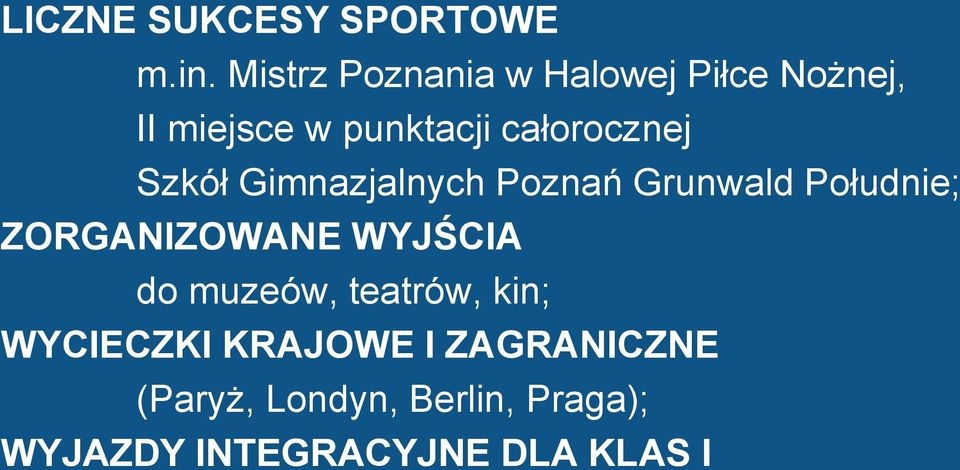 LICZNE SUKCESY SPORTOWE

m.in. Mistrz Poznania w Halowej Piłce Nożnej, II miejsce w punktacji całorocznej Szkół Gimnazjalnych Poznań Grunwald Południe;

ZORGANIZOWANE WYJŚCIA

do muzeów, teatrów, kin;

WYCIECZKI KRAJOWE I ZAGRANICZNE

(Paryż, Londyn, Berlin, Praga);

WYJAZDY INTEGRACYJNE DLA KLAS I